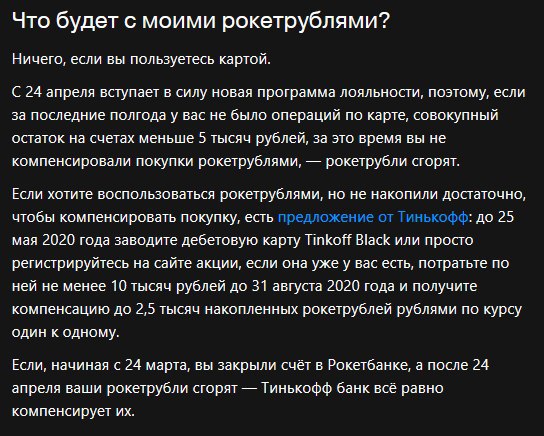 Что будет с моими рокетрублями?

Ничего, если вы пользуетесь картой.

С 24 апреля вступает в силу новая программа лояльности, поэтому, если за последние полгода у вас не было операций по карте, совокупный остаток на счетах меньше 5 тысяч рублей, за это время вы не компенсировали покупки рокетрублями, — рокетрубли сгорят.

Если хотите воспользоваться рокетрублями, но не накопили достаточно, чтобы компенсировать покупку, есть предложение от Тинькофф: до 25 мая 2020 года заводите дебетовую карту Tinkoff Black или просто регистрируйтесь на сайте акции, если она уже у вас есть, потратьте по ней не менее 10 тысяч рублей до 31 августа 2020 года и получите компенсацию до 2,5 тысяч накопленных рокетрублей рублями по курсу один к одному.

Если, начиная с 24 марта, вы закрыли счёт в Рокетбанке, а после 24 апреля ваши рокетрубли сгорят — Тинькофф банк всё равно компенсирует их.